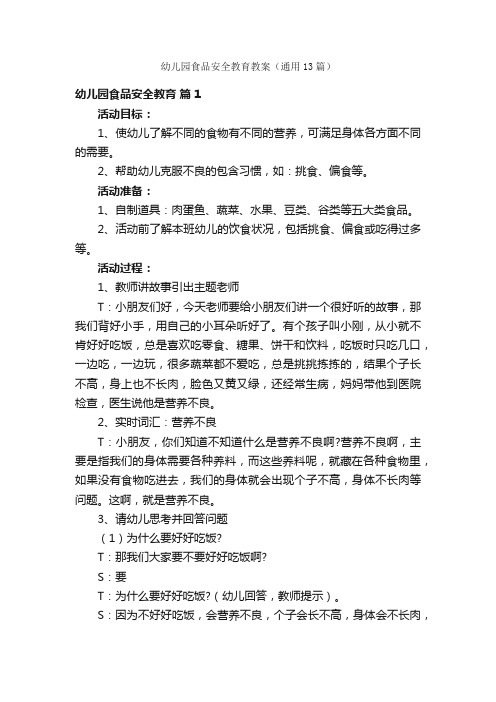 幼儿园食品安全教育教案（通用13篇）

幼儿园食品安全教育 篇1

活动目标：

1、使幼儿了解不同的食物有不同的营养，可满足身体各方面不同的需要。

2、帮助幼儿克服不良的包含习惯，如：挑食、偏食等。

活动准备：

1、自制道具：肉蛋鱼、蔬菜、水果、豆类、谷类等五大类食品。

2、活动前了解本班幼儿的饮食状况，包括挑食、偏食或吃得过多等。

活动过程：

1、教师讲故事引出主题老师

T：小朋友们好，今天老师要给小朋友们讲一个很好听的故事，那我们背好小手，用自己的小耳朵听好了。有个孩子叫小刚，从小就不肯好好吃饭，总是喜欢吃零食、糖果、饼干和饮料，吃饭时只吃几口，一边吃，一边玩，很多蔬菜都不爱吃，总是挑挑拣拣的，结果个子长不高，身上也不长肉，脸色又黄又绿，还经常生病，妈妈带他到医院检查，医生说他是营养不良。

2、实时词汇：营养不良

T：小朋友，你们知道不知道什么是营养不良啊?营养不良啊，主要是指我们的身体需要各种养料，而这些养料呢，就藏在各种食物里，如果没有食物吃进去，我们的身体就会出现个子不高，身体不长肉等问题。这啊，就是营养不良。

3、请幼儿思考并回答问题

（1）为什么要好好吃饭?

T：那我们大家要不要好好吃饭啊?

S：要

T：为什么要好好吃饭?（幼儿回答，教师提示）。

S：因为不好好吃饭，会营养不良，个子会长不高，身体会不长肉，